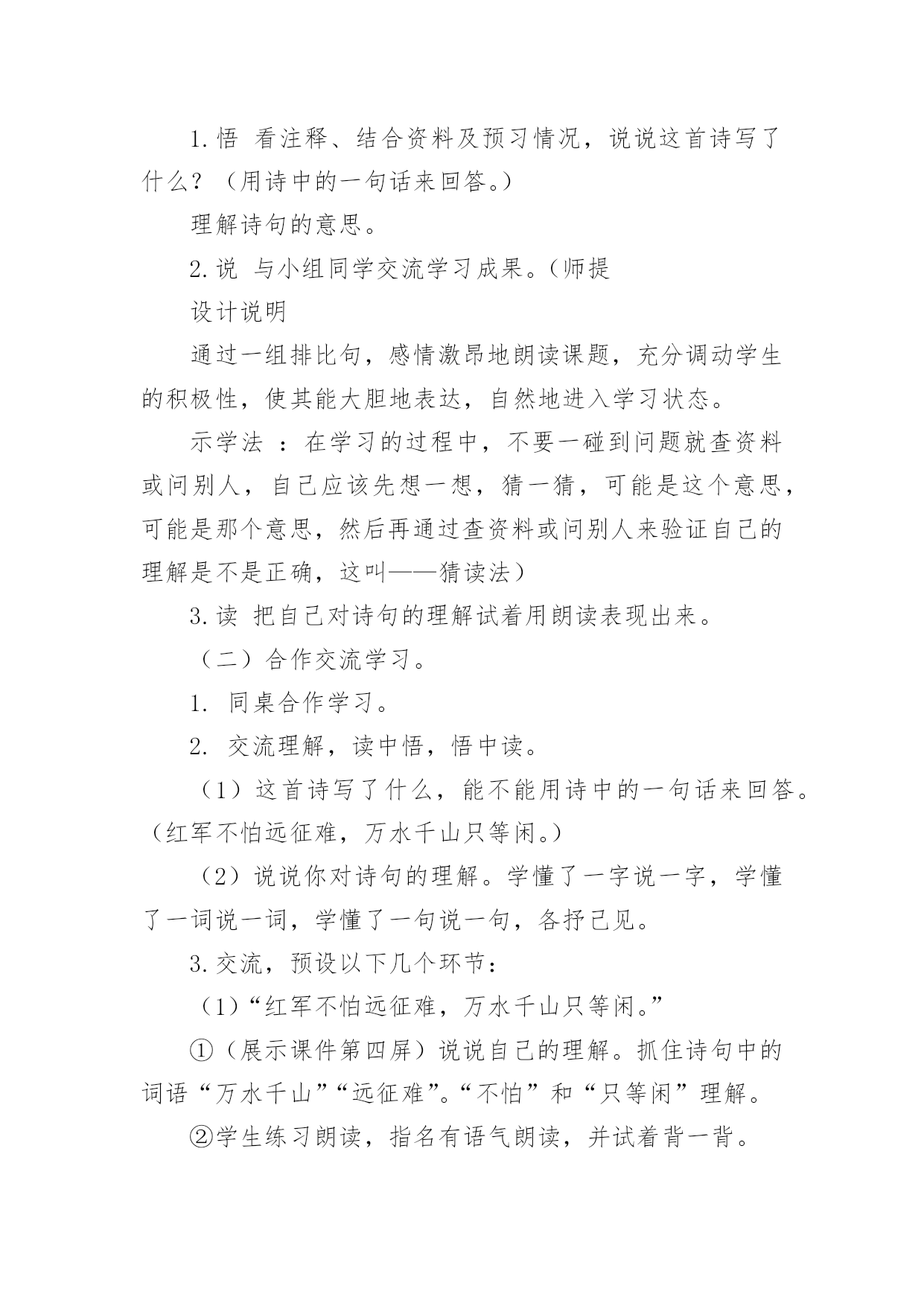 1.悟 看注释、结合资料及预习情况，说说这首诗写了什么？（用诗中的一句话来回答。）

理解诗句的意思。

2.说 与小组同学交流学习成果。（师提

设计说明

通过一组排比句，感情激昂地朗读课题，充分调动学生的积极性，使其能大胆地表达，自然地进入学习状态。

示学法 ：在学习的过程中，不要一碰到问题就查资料或问别人，自己应该先想一想，猜一猜，可能是这个意思，可能是那个意思，然后再通过查资料或问别人来验证自己的理解是不是正确，这叫——猜读法）

3.读 把自己对诗句的理解试着用朗读表现出来。

（二）合作交流学习。

1. 同桌合作学习。

2. 交流理解，读中悟，悟中读。

（1）这首诗写了什么，能不能用诗中的一句话来回答。（红军不怕远征难，万水千山只等闲。）

（2）说说你对诗句的理解。学懂了一字说一字，学懂了一词说一词，学懂了一句说一句，各抒己见。

3.交流，预设以下几个环节：

（1）“红军不怕远征难，万水千山只等闲。”

①（展示课件第四屏）说说自己的理解。抓住诗句中的词语“万水千山”“远征难”。“不怕”和“只等闲”理解。

②学生练习朗读，指名有语气朗读，并试着背一背。